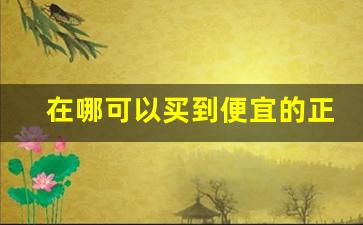 在哪可以买到便宜的正